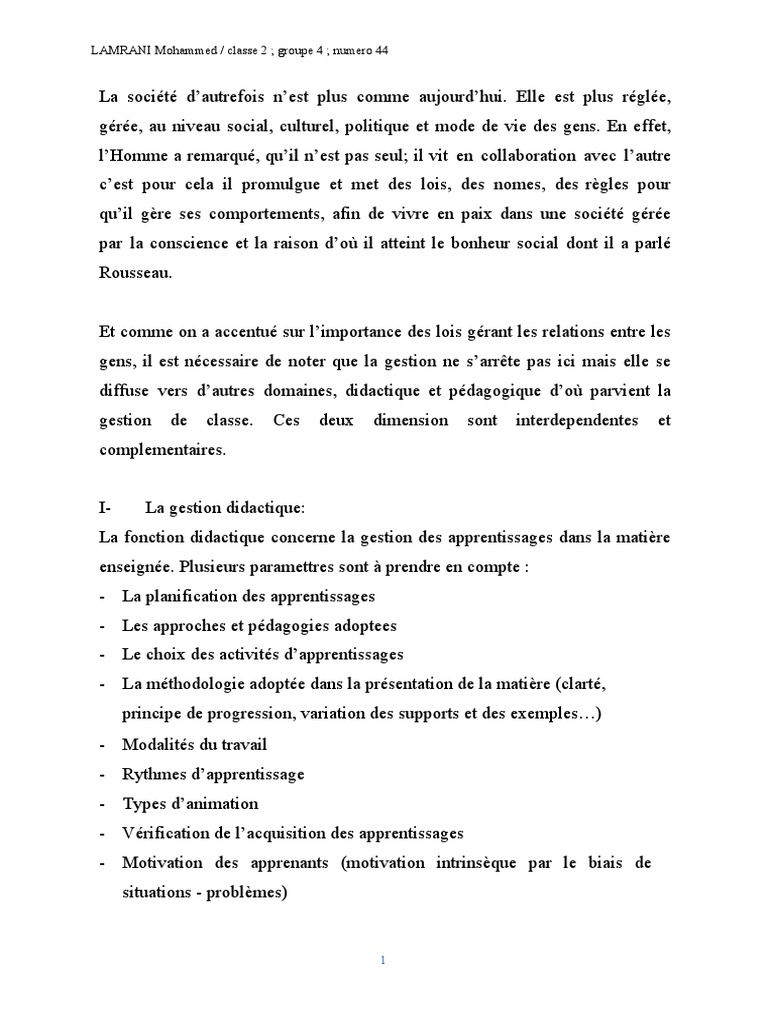 LAMRANI Mohammed / classe 2 ; groupe 4 ; numero 44

La société d'autrefois n'est plus comme aujourd'hui. Elle est plus réglée, gérée, au niveau social, culturel, politique et mode de vie des gens. En effet, l'Homme a remarqué, qu'il n'est pas seul; il vit en collaboration avec l'autre c'est pour cela il promulgue et met des lois, des nomes, des règles pour qu'il gère ses comportements, afin de vivre en paix dans une société gérée par la conscience et la raison d'où il atteint le bonheur social dont il a parlé Rousseau.

Et comme on a accentué sur l'importance des lois gérant les relations entre les gens, il est nécessaire de noter que la gestion ne s'arrête pas ici mais elle se diffuse vers d'autres domaines, didactique et pédagogique d'où parvient la gestion de classe. Ces deux dimension sont interdependentes et complementaires.

I- La gestion didactique:
La fonction didactique concerne la gestion des apprentissages dans la matière enseignée. Plusieurs paramettres sont à prendre en compte :
- La planification des apprentissages
- Les approches et pédagogies adoptees
- Le choix des activités d'apprentissages
- La méthodologie adoptée dans la présentation de la matière (clarté, principe de progression, variation des supports et des exemples…)
- Modalités du travail
- Rythmes d'apprentissage
- Types d'animation
- Vérification de l'acquisition des apprentissages
- Motivation des apprenants (motivation intrinsèque par le biais de situations - problèmes)

1